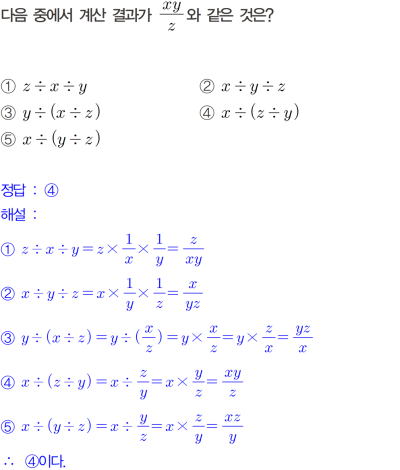 다음 중에서 계산 결과가 $\frac{xy}{z}$와 같은 것은?

① $z \div x \div y$
② $x \div y \div z$
③ $y \div (x \div z)$
④ $x \div (z \div y)$
⑤ $x \div (y \div z)$

정답 : ④

해설 :

① $z \div x \div y = z \times \frac{1}{x} \times \frac{1}{y} = \frac{z}{xy}$

② $x \div y \div z = x \times \frac{1}{y} \times \frac{1}{z} = \frac{x}{yz}$

③ $y \div (x \div z) = y \div (\frac{x}{z}) = y \times \frac{x}{z} = y \times \frac{z}{x} = \frac{yz}{x}$

④ $x \div (z \div y) = x \div \frac{z}{y} = x \times \frac{y}{z} = \frac{xy}{z}$

⑤ $x \div (y \div z) = x \div \frac{y}{z} = x \times \frac{z}{y} = \frac{xz}{y}$

∴ ④이다.